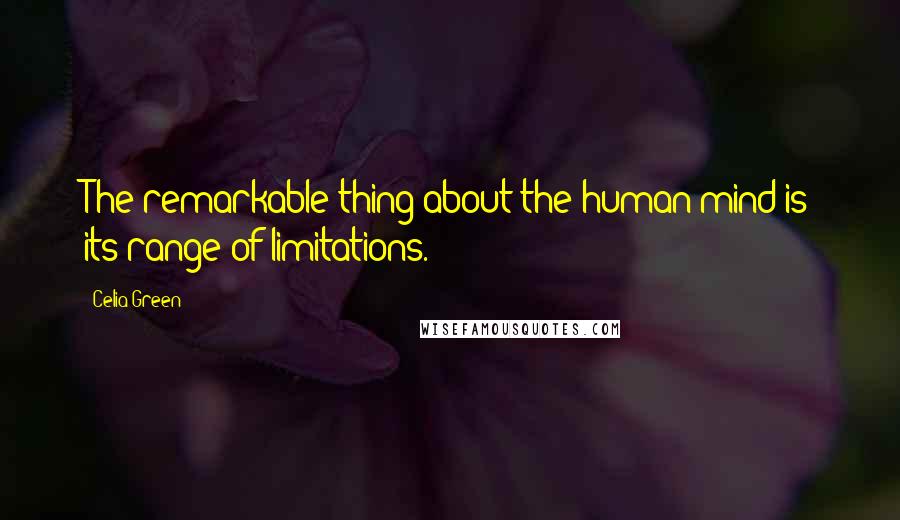 The remarkable thing about the human mind is its range of limitations.

Celia Green

WISEFAMOUSQUOTES.COM